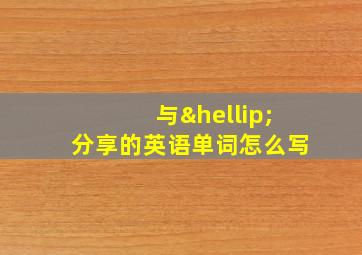 与&hellip;
分享的英语单词怎么写